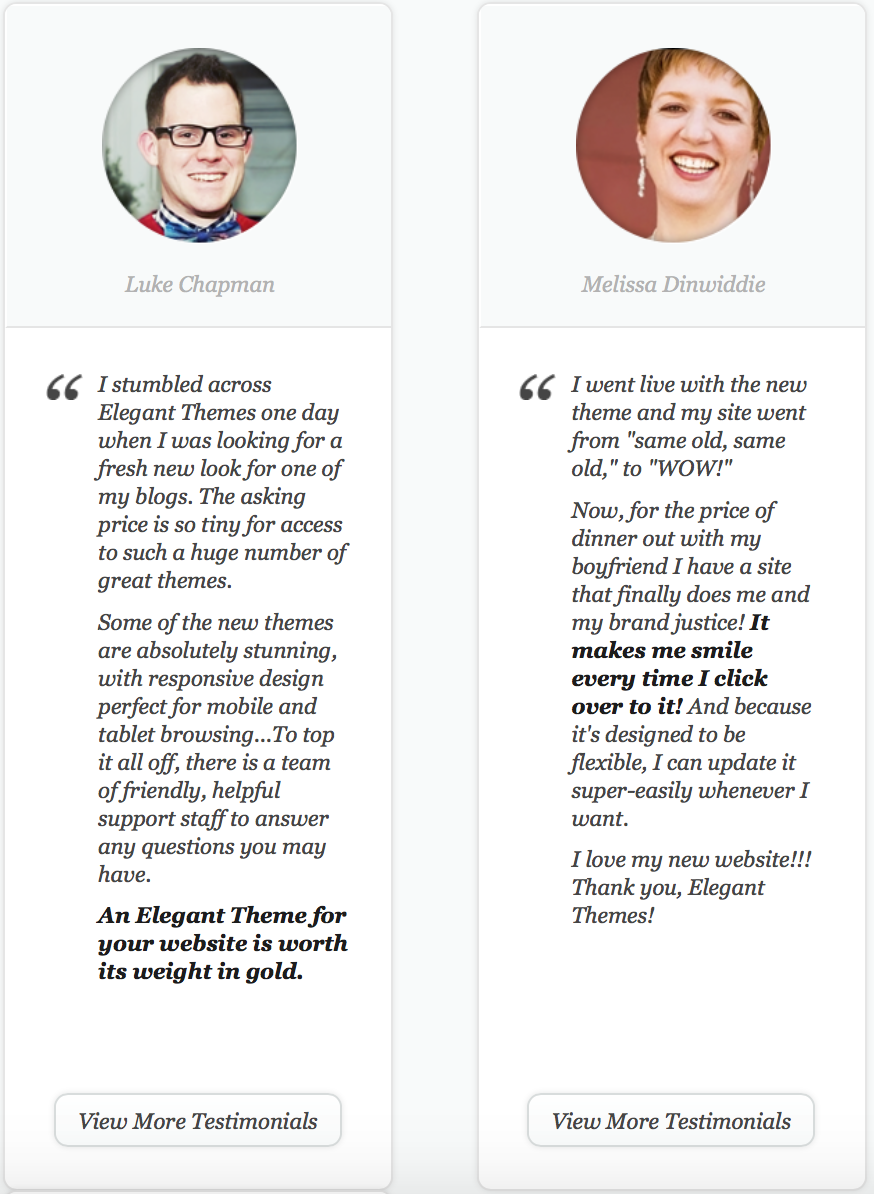 Luke Chapman

“ I stumbled across Elegant Themes one day when I was looking for a fresh new look for one of my blogs. The asking price is so tiny for access to such a huge number of great themes.

Some of the new themes are absolutely stunning, with responsive design perfect for mobile and tablet browsing...To top it all off, there is a team of friendly, helpful support staff to answer any questions you may have.

An Elegant Theme for your website is worth its weight in gold.

View More Testimonials

Melissa Dinwiddie

“ I went live with the new theme and my site went from "same old, same old," to "WOW!"

Now, for the price of dinner out with my boyfriend I have a site that finally does me and my brand justice! It makes me smile every time I click over to it! And because it's designed to be flexible, I can update it super-easily whenever I want.

I love my new website!!! Thank you, Elegant Themes!

View More Testimonials